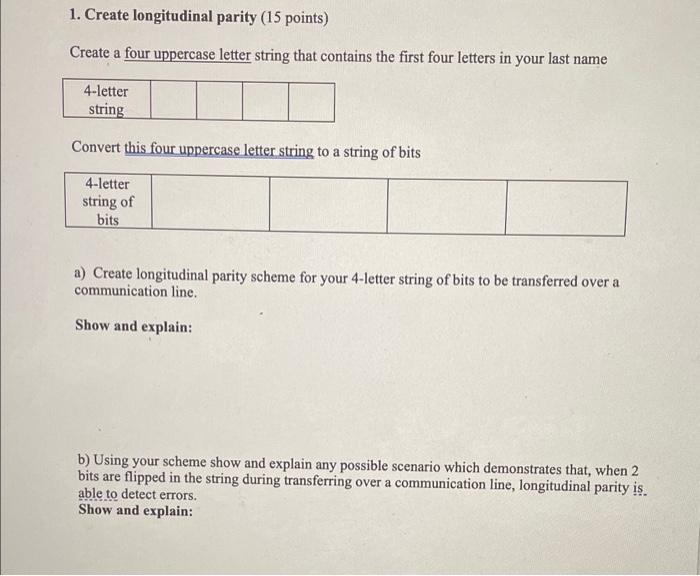 1. Create longitudinal parity (15 points)

Create a four uppercase letter string that contains the first four letters in your last name

| 4-letter string | | | | |
|---|---|---|---|---|

Convert this four uppercase letter string to a string of bits

| 4-letter string of bits | | | | |
|---|---|---|---|---|

a) Create longitudinal parity scheme for your 4-letter string of bits to be transferred over a communication line.

Show and explain:

b) Using your scheme show and explain any possible scenario which demonstrates that, when 2 bits are flipped in the string during transferring over a communication line, longitudinal parity is able to detect errors.
Show and explain: